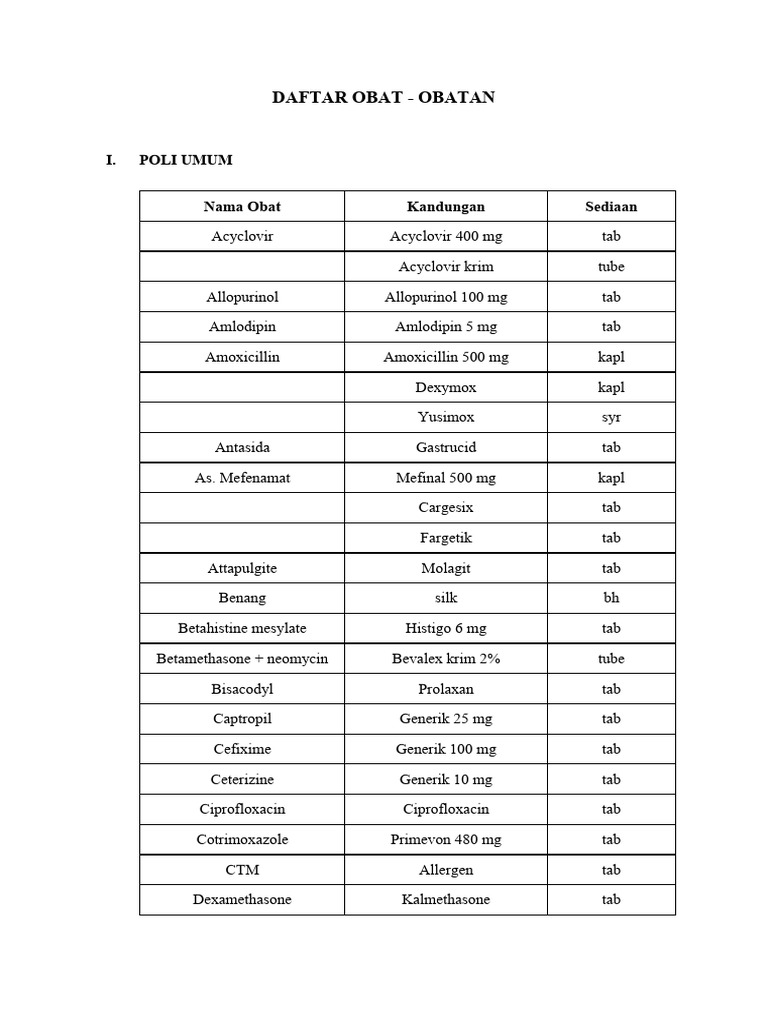 DAFTAR OBAT - OBATAN

I. POLI UMUM

| Nama Obat | Kandungan | Sediaan |
|---|---|---|
| Acyclovir | Acyclovir 400 mg | tab |
|  | Acyclovir krim | tube |
| Allopurinol | Allopurinol 100 mg | tab |
| Amlodipin | Amlodipin 5 mg | tab |
| Amoxicillin | Amoxicillin 500 mg | kapl |
|  | Dexymox | kapl |
|  | Yusimox | syr |
| Antasida | Gastrucid | tab |
| As. Mefenamat | Mefinal 500 mg | kapl |
|  | Cargesix | tab |
|  | Fargetik | tab |
| Attapulgite | Molagit | tab |
| Benang | silk | bh |
| Betahistine mesylate | Histigo 6 mg | tab |
| Betamethasone + neomycin | Bevalex krim 2% | tube |
| Bisacodyl | Prolaxan | tab |
| Captropil | Generik 25 mg | tab |
| Cefixime | Generik 100 mg | tab |
| Ceterizine | Generik 10 mg | tab |
| Ciprofloxacin | Ciprofloxacin | tab |
| Cotrimoxazole | Primevon 480 mg | tab |
| CTM | Allergen | tab |
| Dexamethasone | Kalmethasone | tab |